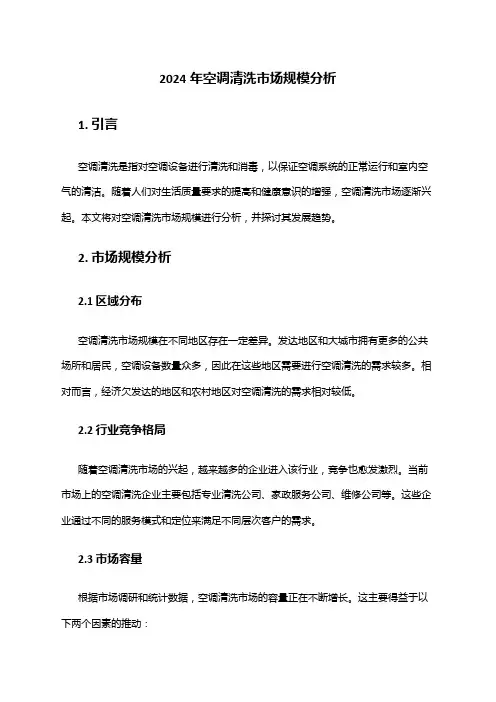 2024 年空调清洗市场规模分析

1. 引言

空调清洗是指对空调设备进行清洗和消毒，以保证空调系统的正常运行和室内空气的清洁。随着人们对生活质量要求的提高和健康意识的增强，空调清洗市场逐渐兴起。本文将对空调清洗市场规模进行分析，并探讨其发展趋势。

2. 市场规模分析

2.1 区域分布

空调清洗市场规模在不同地区存在一定差异。发达地区和大城市拥有更多的公共场所和居民，空调设备数量众多，因此在这些地区需要进行空调清洗的需求较多。相对而言，经济欠发达的地区和农村地区对空调清洗的需求相对较低。

2.2 行业竞争格局

随着空调清洗市场的兴起，越来越多的企业进入该行业，竞争也愈发激烈。当前市场上的空调清洗企业主要包括专业清洗公司、家政服务公司、维修公司等。这些企业通过不同的服务模式和定位来满足不同层次客户的需求。

2.3 市场容量

根据市场调研和统计数据，空调清洗市场的容量正在不断增长。这主要得益于以下两个因素的推动：